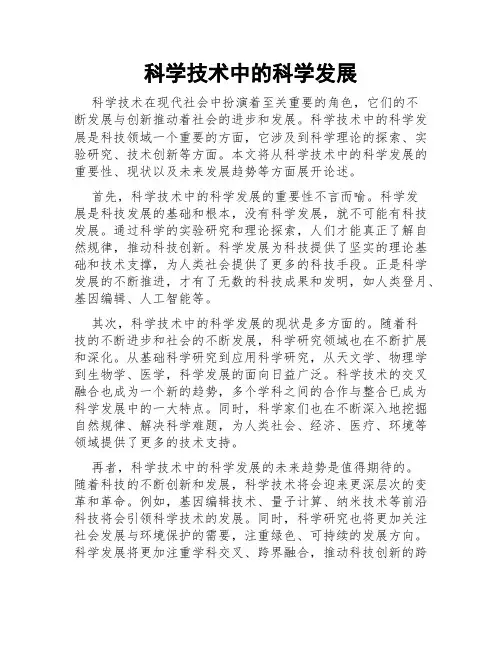 科学技术中的科学发展

科学技术在现代社会中扮演着至关重要的角色，它们的不断发展与创新推动着社会的进步和发展。科学技术中的科学发展是科技领域一个重要的方面，它涉及到科学理论的探索、实验研究、技术创新等方面。本文将从科学技术中的科学发展的重要性、现状以及未来发展趋势等方面展开论述。

首先，科学技术中的科学发展的重要性不言而喻。科学发展是科技发展的基础和根本，没有科学发展，就不可能有科技发展。通过科学的实验研究和理论探索，人们才能真正了解自然规律，推动科技创新。科学发展为科技提供了坚实的理论基础和技术支撑，为人类社会提供了更多的科技手段。正是科学发展的不断推进，才有了无数的科技成果和发明，如人类登月、基因编辑、人工智能等。

其次，科学技术中的科学发展的现状是多方面的。随着科技的不断进步和社会的不断发展，科学研究领域也在不断扩展和深化。从基础科学研究到应用科学研究，从天文学、物理学到生物学、医学，科学发展的面向日益广泛。科学技术的交叉融合也成为一个新的趋势，多个学科之间的合作与整合已成为科学发展中的一大特点。同时，科学家们也在不断深入地挖掘自然规律、解决科学难题，为人类社会、经济、医疗、环境等领域提供了更多的技术支持。

再者，科学技术中的科学发展的未来趋势是值得期待的。随着科技的不断创新和发展，科学技术将会迎来更深层次的变革和革命。例如，基因编辑技术、量子计算、纳米技术等前沿科技将会引领科学技术的发展。同时，科学研究也将更加关注社会发展与环境保护的需要，注重绿色、可持续的发展方向。科学发展将更加注重学科交叉、跨界融合，推动科技创新的跨